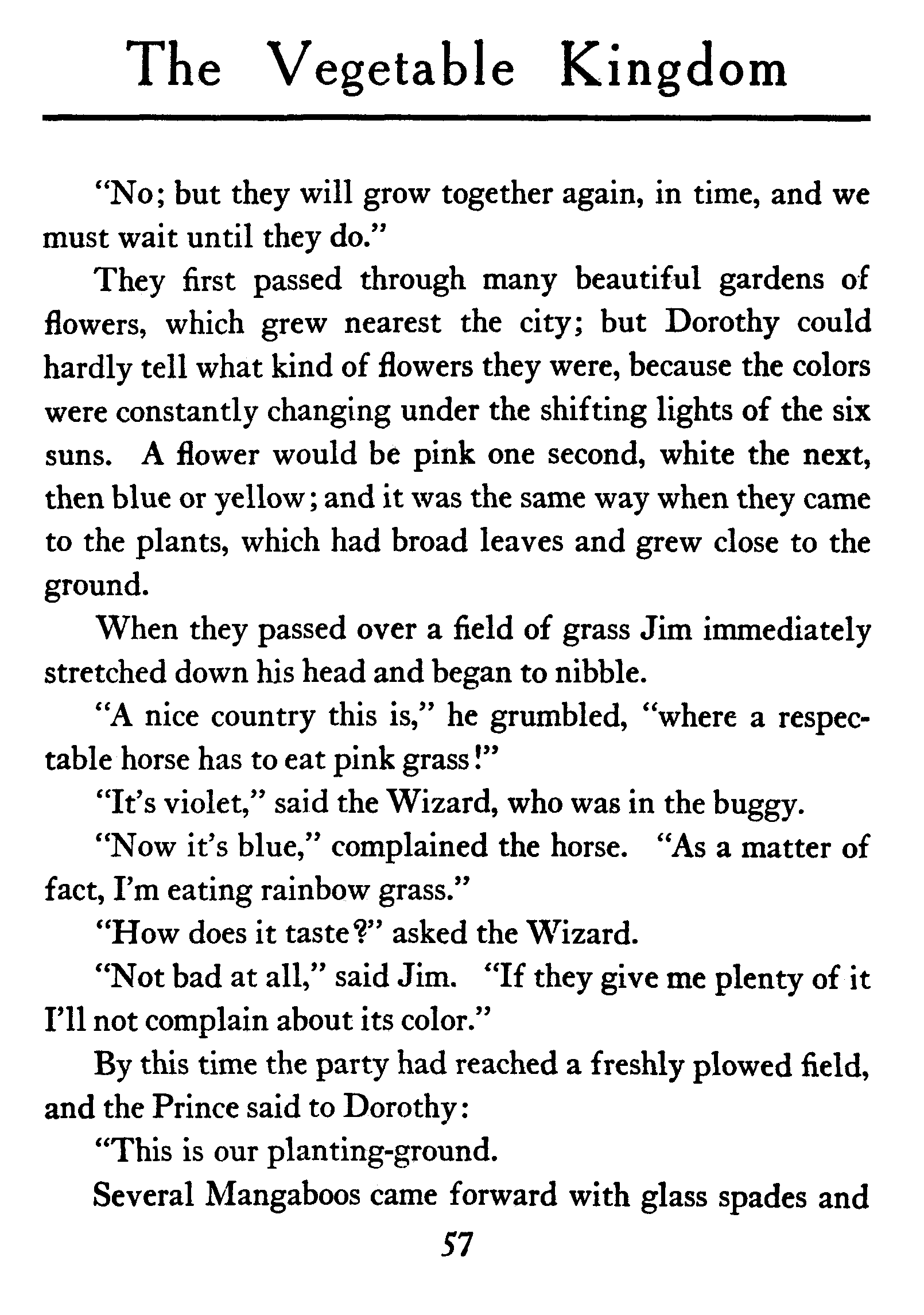 The Vegetable Kingdom

"No; but they will grow together again, in time, and we must wait until they do."

They first passed through many beautiful gardens of flowers, which grew nearest the city; but Dorothy could hardly tell what kind of flowers they were, because the colors were constantly changing under the shifting lights of the six suns. A flower would be pink one second, white the next, then blue or yellow; and it was the same way when they came to the plants, which had broad leaves and grew close to the ground.

When they passed over a field of grass Jim immediately stretched down his head and began to nibble.

"A nice country this is," he grumbled, "where a respectable horse has to eat pink grass!"

"It's violet," said the Wizard, who was in the buggy.

"Now it's blue," complained the horse. "As a matter of fact, I'm eating rainbow grass."

"How does it taste?" asked the Wizard.

"Not bad at all," said Jim. "If they give me plenty of it I'll not complain about its color."

By this time the party had reached a freshly plowed field, and the Prince said to Dorothy:

"This is our planting-ground.

Several Mangaboos came forward with glass spades and

57